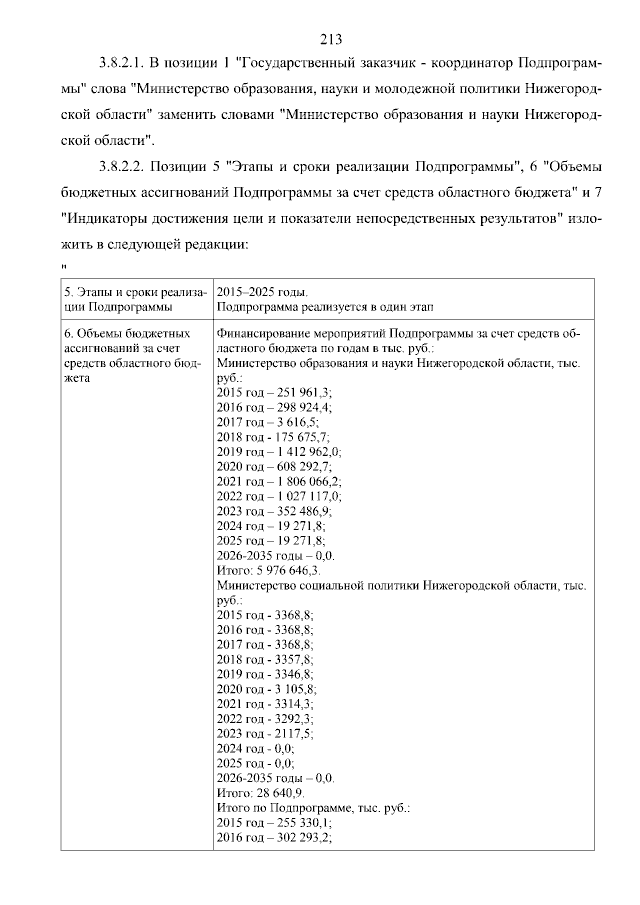 213

3.8.2.1. В позиции 1 "Государственный заказчик - координатор Подпрограммы" слова "Министерство образования, науки и молодежной политики Нижегородской области" заменить словами "Министерство образования и науки Нижегородской области".

3.8.2.2. Позиции 5 "Этапы и сроки реализации Подпрограммы", 6 "Объемы бюджетных ассигнований Подпрограммы за счет средств областного бюджета" и 7 "Индикаторы достижения цели и показатели непосредственных результатов" изложить в следующей редакции:

"

| 5. Этапы и сроки реализации Подпрограммы | 2015–2025 годы. Подпрограмма реализуется в один этап |
|---|---|
| 6. Объемы бюджетных ассигнований за счет средств областного бюджета | Финансирование мероприятий Подпрограммы за счет средств областного бюджета по годам в тыс. руб.: Министерство образования и науки Нижегородской области, тыс. руб.: 2015 год – 251 961,3; 2016 год – 298 924,4; 2017 год – 3 616,5; 2018 год - 175 675,7; 2019 год – 1 412 962,0; 2020 год – 608 292,7; 2021 год – 1 806 066,2; 2022 год – 1 027 117,0; 2023 год – 352 486,9; 2024 год – 19 271,8; 2025 год – 19 271,8; 2026-2035 годы – 0,0. Итого: 5 976 646,3. Министерство социальной политики Нижегородской области, тыс. руб.: 2015 год - 3368,8; 2016 год - 3368,8; 2017 год - 3368,8; 2018 год - 3357,8; 2019 год - 3346,8; 2020 год - 3 105,8; 2021 год - 3314,3; 2022 год - 3292,3; 2023 год - 2117,5; 2024 год - 0,0; 2025 год - 0,0; 2026-2035 годы – 0,0. Итого: 28 640,9. Итого по Подпрограмме, тыс. руб.: 2015 год – 255 330,1; 2016 год – 302 293,2; |